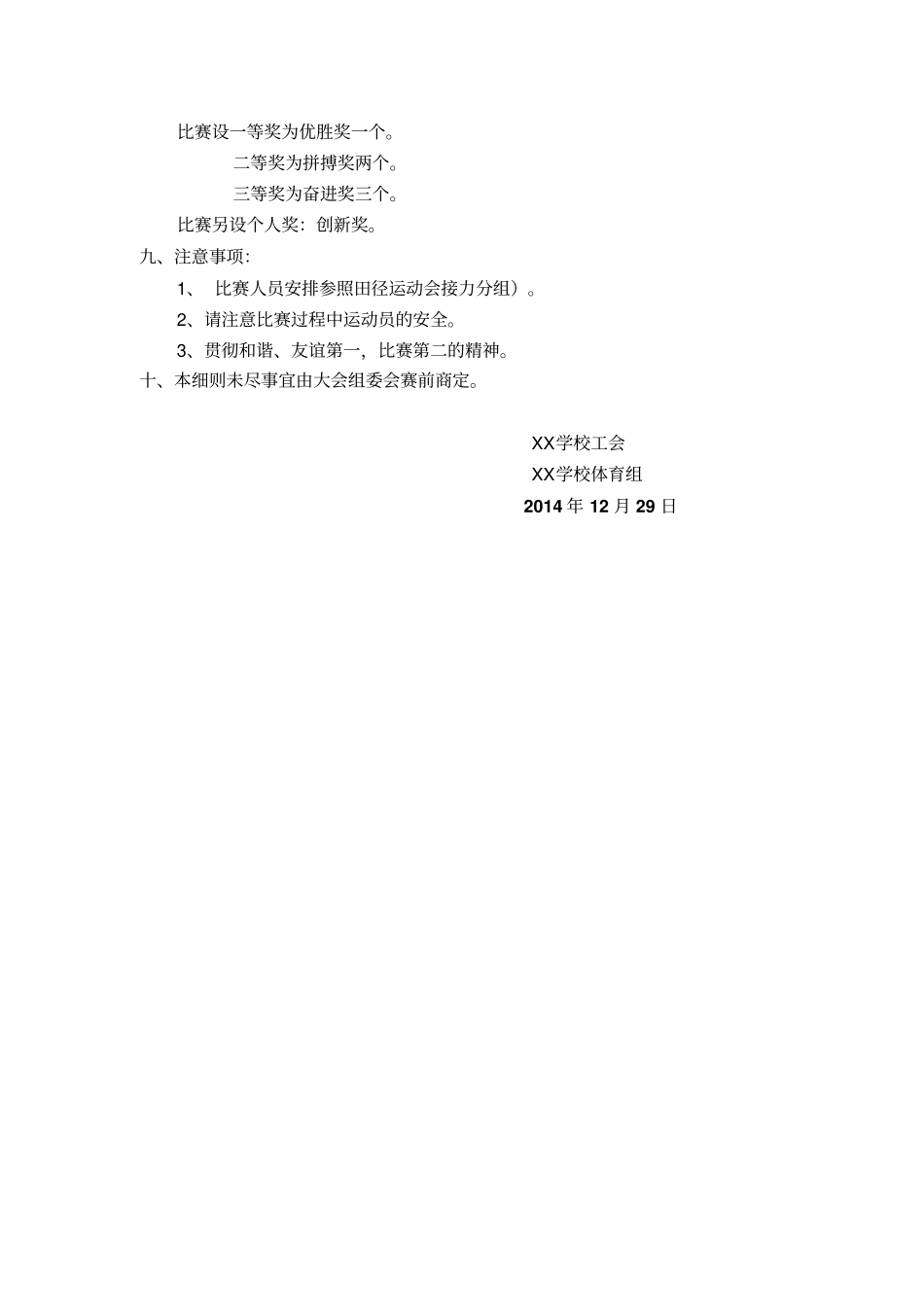 比赛设一等奖为优胜奖一个。

二等奖为拼搏奖两个。

三等奖为奋进奖三个。

比赛另设个人奖：创新奖。

九、注意事项：

1、 比赛人员安排参照田径运动会接力分组）。

2、请注意比赛过程中运动员的安全。

3、贯彻和谐、友谊第一，比赛第二的精神。

十、本细则未尽事宜由大会组委会赛前商定。

XX学校工会

XX学校体育组

2014 年 12 月 29 日